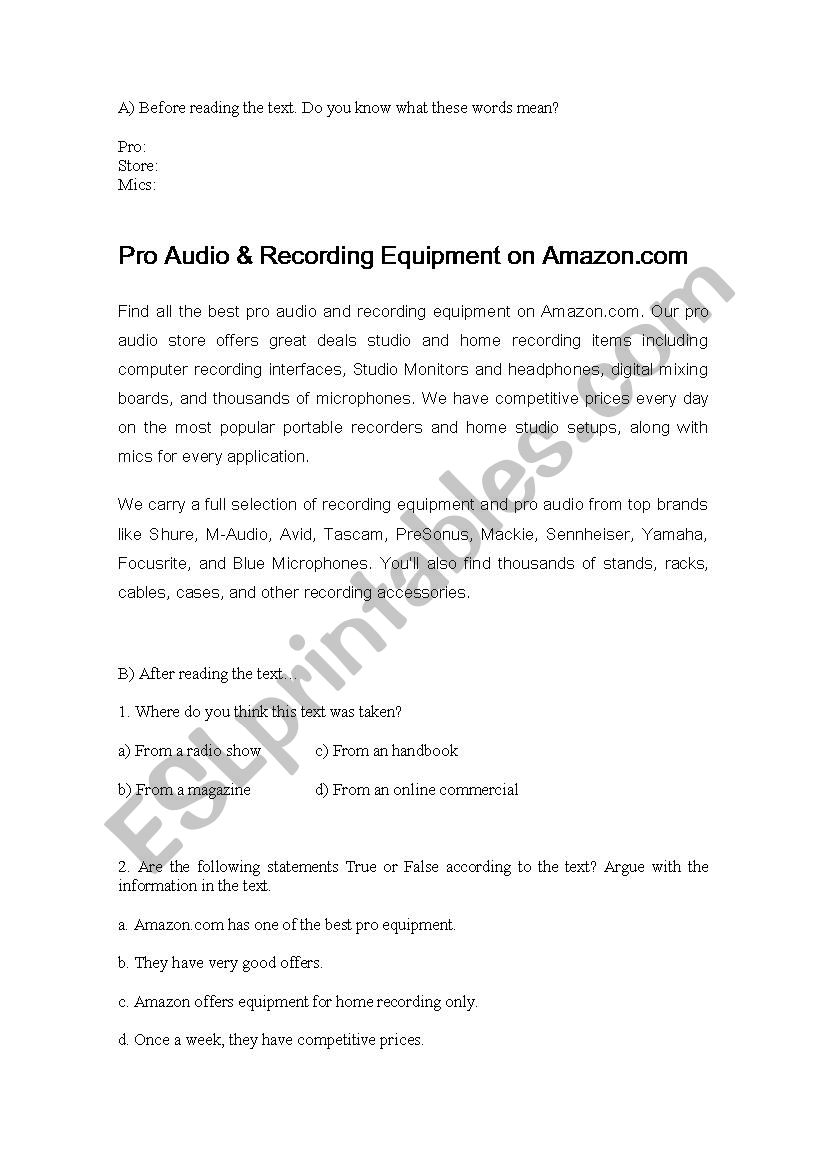 A) Before reading the text. Do you know what these words mean?

Pro:
Store:
Mics:

Pro Audio & Recording Equipment on Amazon.com

Find all the best pro audio and recording equipment on Amazon.com. Our pro audio store offers great deals studio and home recording items including computer recording interfaces, Studio Monitors and headphones, digital mixing boards, and thousands of microphones. We have competitive prices every day on the most popular portable recorders and home studio setups, along with mics for every application.

We carry a full selection of recording equipment and pro audio from top brands like Shure, M-Audio, Avid, Tascam, PreSonus, Mackie, Sennheiser, Yamaha, Focusrite, and Blue Microphones. You'll also find thousands of stands, racks, cables, cases, and other recording accessories.

B) After reading the text…

1. Where do you think this text was taken?

a) From a radio show
c) From an handbook
b) From a magazine
d) From an online commercial

2. Are the following statements True or False according to the text? Argue with the information in the text.

a. Amazon.com has one of the best pro equipment.

b. They have very good offers.

c. Amazon offers equipment for home recording only.

d. Once a week, they have competitive prices.

ESLprintables.com